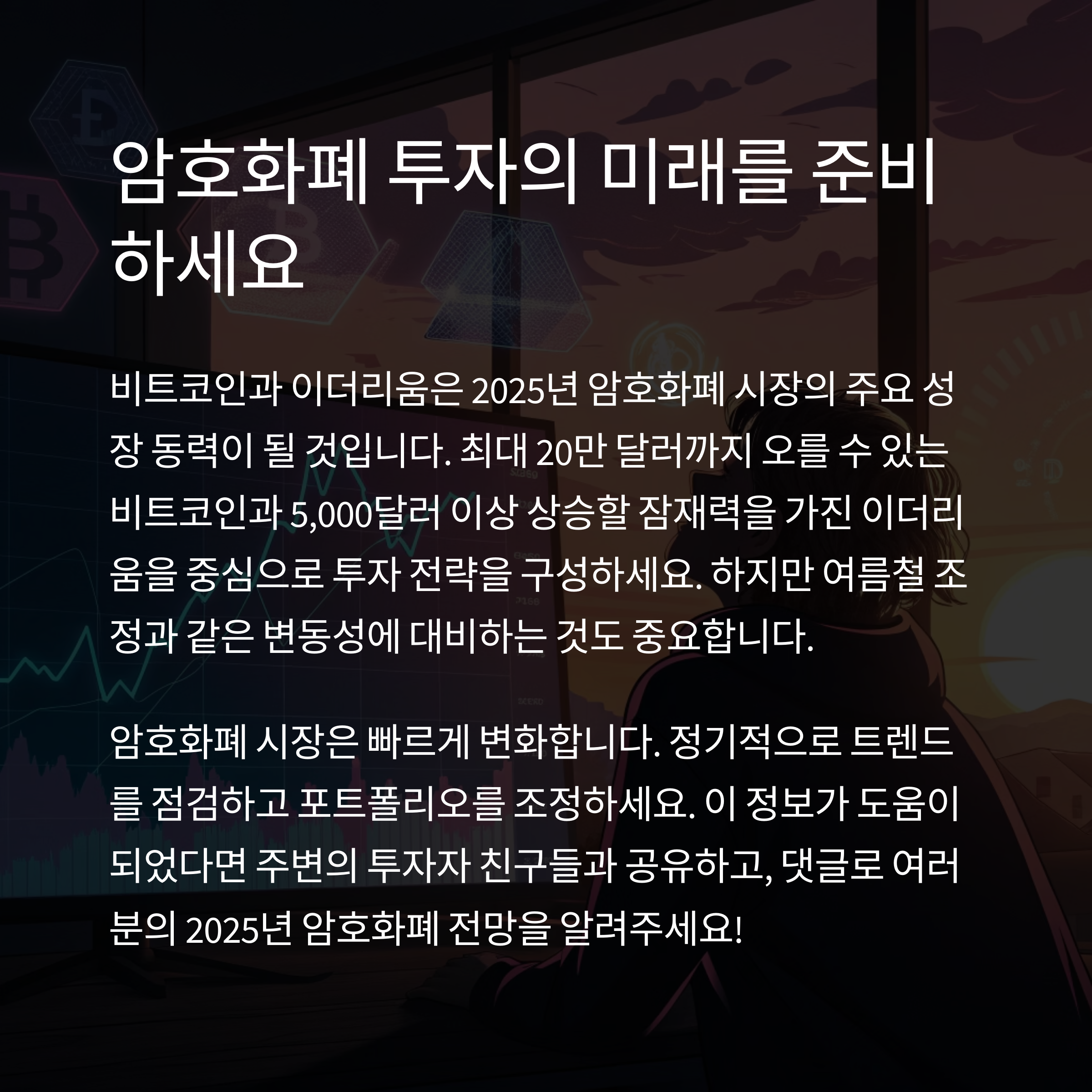 암호화폐 투자의 미래를 준비하세요

비트코인과 이더리움은 2025년 암호화폐 시장의 주요 성장 동력이 될 것입니다. 최대 20만 달러까지 오를 수 있는 비트코인과 5,000달러 이상 상승할 잠재력을 가진 이더리움을 중심으로 투자 전략을 구성하세요. 하지만 여름철 조정과 같은 변동성에 대비하는 것도 중요합니다.

암호화폐 시장은 빠르게 변화합니다. 정기적으로 트렌드를 점검하고 포트폴리오를 조정하세요. 이 정보가 도움이 되었다면 주변의 투자자 친구들과 공유하고, 댓글로 여러분의 2025년 암호화폐 전망을 알려주세요!